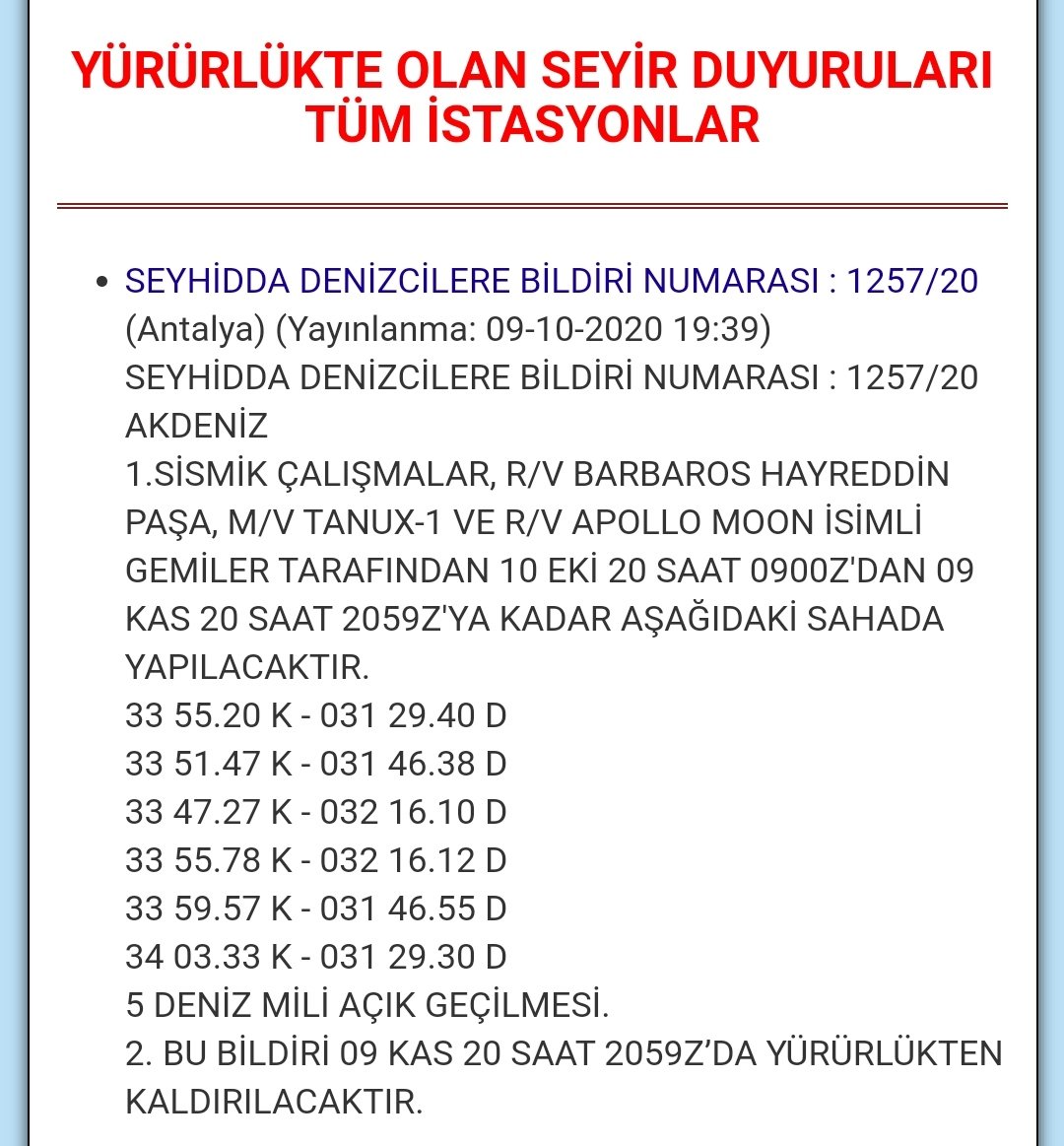 YÜRÜRLÜKTE OLAN SEYİR DUYURULARI
TÜM İSTASYONLAR

• SEYHİDDA DENİZCİLERE BİLDİRİ NUMARASI : 1257/20 (Antalya) (Yayınlanma: 09-10-2020 19:39)
SEYHİDDA DENİZCİLERE BİLDİRİ NUMARASI : 1257/20
AKDENİZ
1.SİSMİK ÇALIŞMALAR, R/V BARBAROS HAYREDDİN PAŞA, M/V TANUX-1 VE R/V APOLLO MOON İSİMLİ GEMİLER TARAFINDAN 10 EKİ 20 SAAT 0900Z'DAN 09 KAS 20 SAAT 2059Z'YA KADAR AŞAĞIDAKİ SAHADA YAPILACAKTIR.
33 55.20 K - 031 29.40 D
33 51.47 K - 031 46.38 D
33 47.27 K - 032 16.10 D
33 55.78 K - 032 16.12 D
33 59.57 K - 031 46.55 D
34 03.33 K - 031 29.30 D
5 DENİZ MİLİ AÇIK GEÇİLMESİ.
2. BU BİLDİRİ 09 KAS 20 SAAT 2059Z’DA YÜRÜRLÜKTEN KALDIRILACAKTIR.